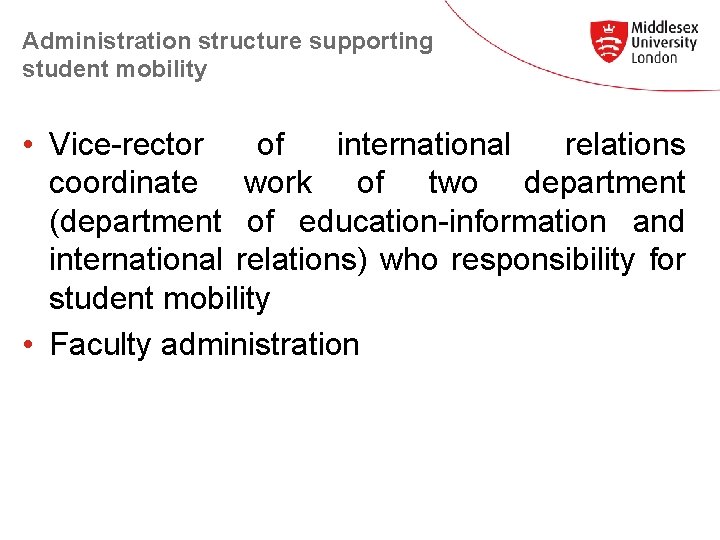 Administration structure supporting student mobility

Middlesex
University
London

• Vice-rector of international relations coordinate work of two department (department of education-information and international relations) who responsibility for student mobility
• Faculty administration